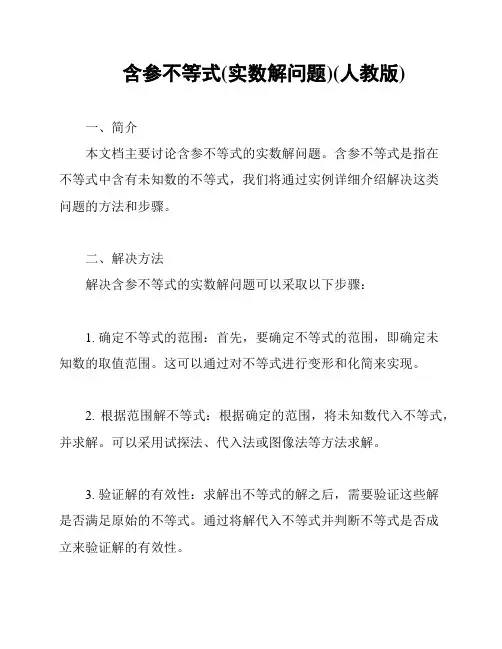 含参不等式(实数解问题)(人教版)

一、简介

本文档主要讨论含参不等式的实数解问题。含参不等式是指在不等式中含有未知数的不等式，我们将通过实例详细介绍解决这类问题的方法和步骤。

二、解决方法

解决含参不等式的实数解问题可以采取以下步骤：

1. 确定不等式的范围：首先，要确定不等式的范围，即确定未知数的取值范围。这可以通过对不等式进行变形和化简来实现。

2. 根据范围解不等式：根据确定的范围，将未知数代入不等式，并求解。可以采用试探法、代入法或图像法等方法求解。

3. 验证解的有效性：求解出不等式的解之后，需要验证这些解是否满足原始的不等式。通过将解代入不等式并判断不等式是否成立来验证解的有效性。